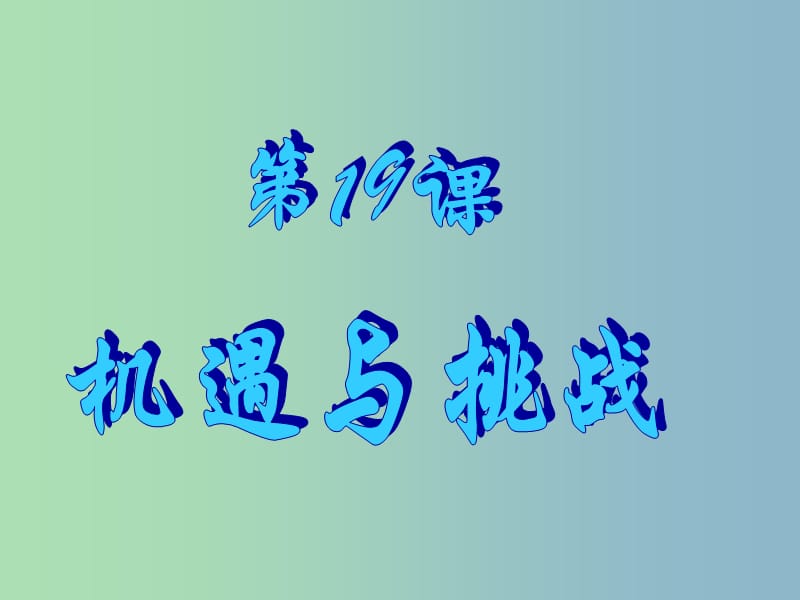 第19课

机遇与挑战